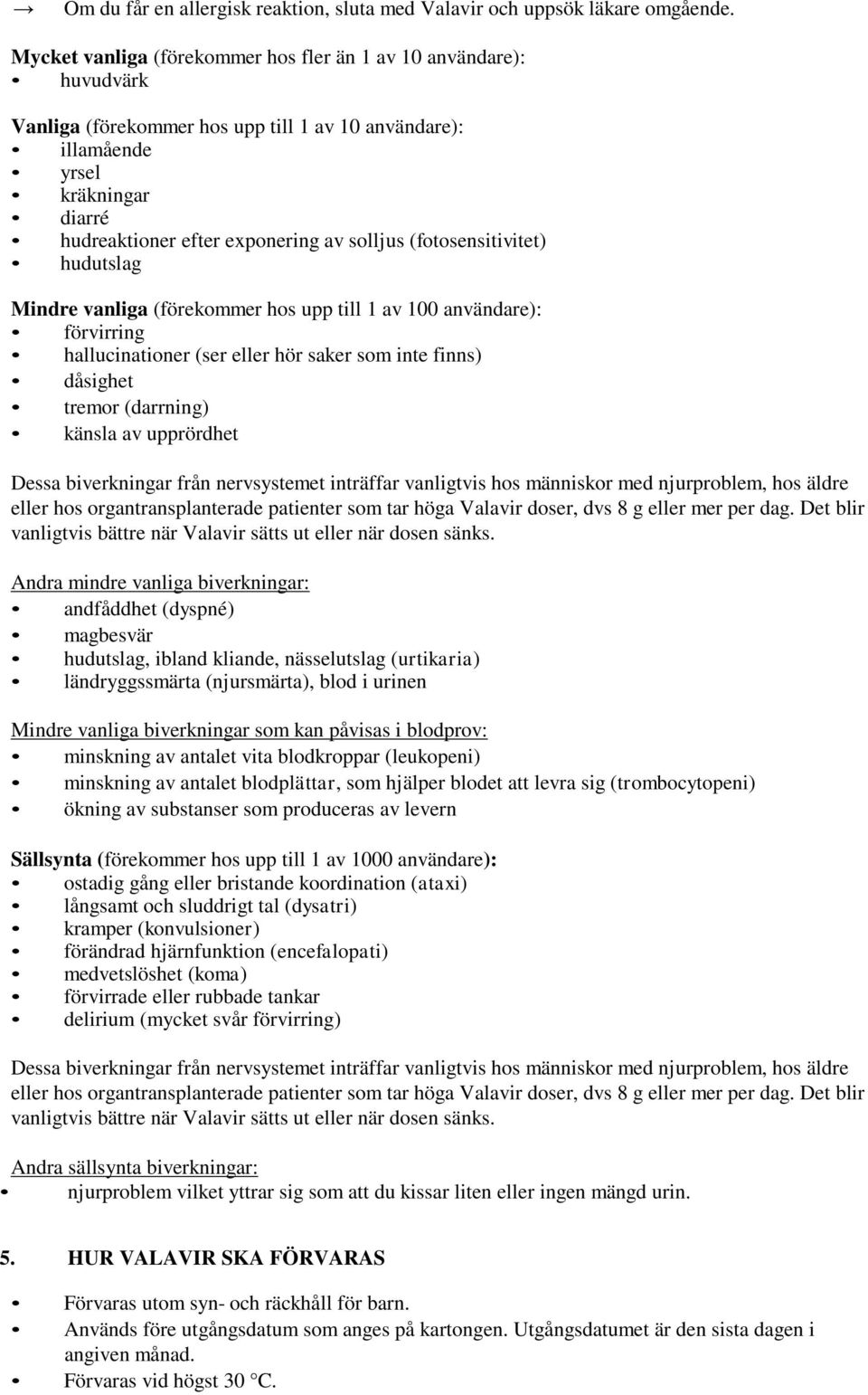 → Om du får en allergisk reaktion, sluta med Valavir och uppsök läkare omgående.

Mycket vanliga (förekommer hos fler än 1 av 10 användare):
• huvudvärk

Vanliga (förekommer hos upp till 1 av 10 användare):
• illamående
• yrsel
• kräkningar
• diarré
• hudreaktioner efter exponering av solljus (fotosensitivitet)
• hudutslag

Mindre vanliga (förekommer hos upp till 1 av 100 användare):
• förvirring
• hallucinationer (ser eller hör saker som inte finns)
• dåsighet
• tremor (darrning)
• känsla av upprördhet

Dessa biverkningar från nervsystemet inträffar vanligtvis hos människor med njurproblem, hos äldre eller hos organtransplanterade patienter som tar höga Valavir doser, dvs 8 g eller mer per dag. Det blir vanligtvis bättre när Valavir sätts ut eller när dosen sänks.

Andra mindre vanliga biverkningar:
• andfåddhet (dyspné)
• magbesvär
• hudutslag, ibland kliande, nässelutslag (urtikaria)
• ländryggssmärta (njursmärta), blod i urinen

Mindre vanliga biverkningar som kan påvisas i blodprov:
• minskning av antalet vita blodkroppar (leukopeni)
• minskning av antalet blodplättar, som hjälper blodet att levra sig (trombocytopeni)
• ökning av substanser som produceras av levern

Sällsynta (förekommer hos upp till 1 av 1000 användare):
• ostadig gång eller bristande koordination (ataxi)
• långsamt och sluddrigt tal (dysatri)
• kramper (konvulsioner)
• förändrad hjärnfunktion (encefalopati)
• medvetslöshet (koma)
• förvirrade eller rubbade tankar
• delirium (mycket svår förvirring)

Dessa biverkningar från nervsystemet inträffar vanligtvis hos människor med njurproblem, hos äldre eller hos organtransplanterade patienter som tar höga Valavir doser, dvs 8 g eller mer per dag. Det blir vanligtvis bättre när Valavir sätts ut eller när dosen sänks.

Andra sällsynta biverkningar:
• njurproblem vilket yttrar sig som att du kissar liten eller ingen mängd urin.

5. HUR VALAVIR SKA FÖRVARAS

• Förvaras utom syn- och räckhåll för barn.
• Används före utgångsdatum som anges på kartongen. Utgångsdatumet är den sista dagen i angiven månad.
• Förvaras vid högst 30 °C.